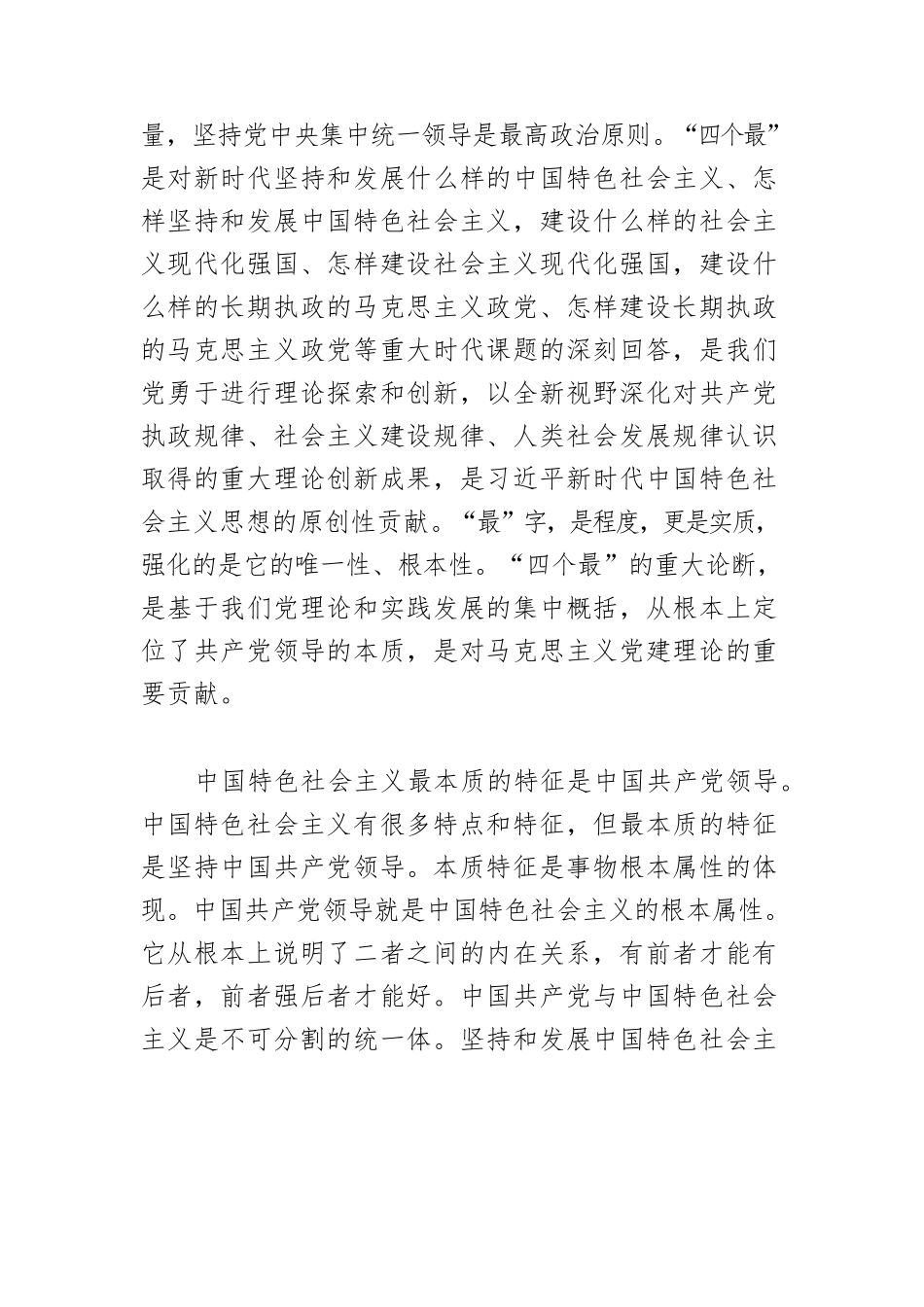 量，坚持党中央集中统一领导是最高政治原则。“四个最”是对新时代坚持和发展什么样的中国特色社会主义、怎样坚持和发展中国特色社会主义，建设什么样的社会主义现代化强国、怎样建设社会主义现代化强国，建设什么样的长期执政的马克思主义政党、怎样建设长期执政的马克思主义政党等重大时代课题的深刻回答，是我们党勇于进行理论探索和创新，以全新视野深化对共产党执政规律、社会主义建设规律、人类社会发展规律认识取得的重大理论创新成果，是习近平新时代中国特色社会主义思想的原创性贡献。“最”字，是程度，更是实质，强化的是它的唯一性、根本性。“四个最”的重大论断，是基于我们党理论和实践发展的集中概括，从根本上定位了共产党领导的本质，是对马克思主义党建理论的重要贡献。

中国特色社会主义最本质的特征是中国共产党领导。中国特色社会主义有很多特点和特征，但最本质的特征是坚持中国共产党领导。本质特征是事物根本属性的体现。中国共产党领导就是中国特色社会主义的根本属性。它从根本上说明了二者之间的内在关系，有前者才能有后者，前者强后者才能好。中国共产党与中国特色社会主义是不可分割的统一体。坚持和发展中国特色社会主